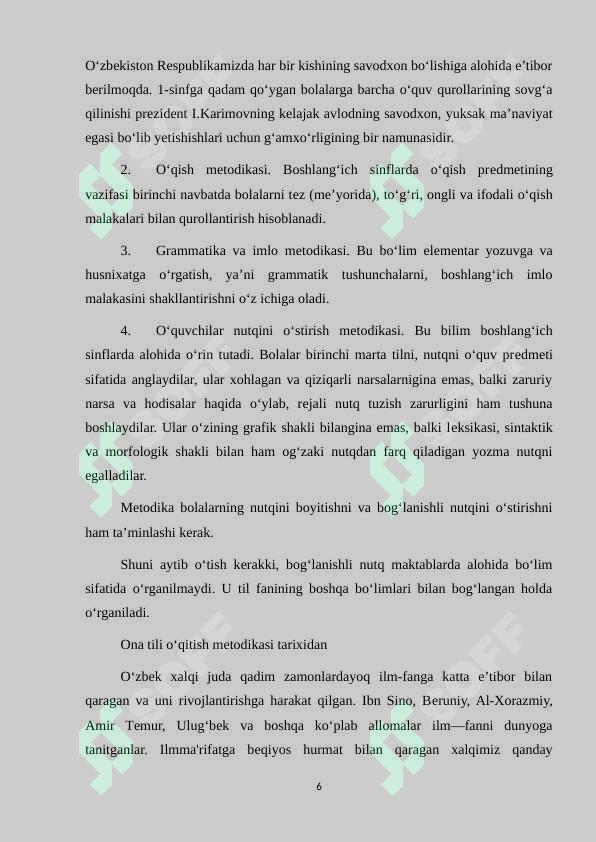 O‘zbekiston Respublikamizda har bir kishining savodxon bo‘lishiga alohida e’tibor berilmoqda. 1-sinfga qadam qo‘ygan bolalarga barcha o‘quv qurollarining sovg‘a qilinishi prezident I.Karimovning kelajak avlodning savodxon, yuksak ma’naviyat egasi bo‘lib yetishishlari uchun g‘amxo‘rligining bir namunasidir.

2. O‘qish metodikasi. Boshlang‘ich sinflarda o‘qish predmetining vazifasi birinchi navbatda bolalarni tez (me’yorida), to‘g‘ri, ongli va ifodali o‘qish malakalari bilan qurollantirish hisoblanadi.

3. Grammatika va imlo metodikasi. Bu bo‘lim elementar yozuvga va husnixatga o‘rgatish, ya’ni grammatik tushunchalarni, boshlang‘ich imlo malakasini shakllantirishni o‘z ichiga oladi.

4. O‘quvchilar nutqini o‘stirish metodikasi. Bu bilim boshlang‘ich sinflarda alohida o‘rin tutadi. Bolalar birinchi marta tilni, nutqni o‘quv predmeti sifatida anglaydilar, ular xohlagan va qiziqarli narsalarnigina emas, balki zaruriy narsa va hodisalar haqida o‘ylab, rejali nutq tuzish zarurligini ham tushuna boshlaydilar. Ular o‘zining grafik shakli bilangina emas, balki leksikasi, sintaktik va morfologik shakli bilan ham og‘zaki nutqdan farq qiladigan yozma nutqni egalladilar.

Metodika bolalarning nutqini boyitishni va bog‘lanishli nutqini o‘stirishni ham ta’minlashi kerak.

Shuni aytib o‘tish kerakki, bog‘lanishli nutq maktablarda alohida bo‘lim sifatida o‘rganilmaydi. U til fanining boshqa bo‘limlari bilan bog‘langan holda o‘rganiladi.

Ona tili o‘qitish metodikasi tarixidan

O‘zbek xalqi juda qadim zamonlardayoq ilm-fanga katta e’tibor bilan qaragan va uni rivojlantirishga harakat qilgan. Ibn Sino, Beruniy, Al-Xorazmiy, Amir Temur, Ulug‘bek va boshqa ko‘plab allomalar ilm—fanni dunyoga tanitganlar. Ilmma'rifatga beqiyos hurmat bilan qaragan xalqimiz qanday

6